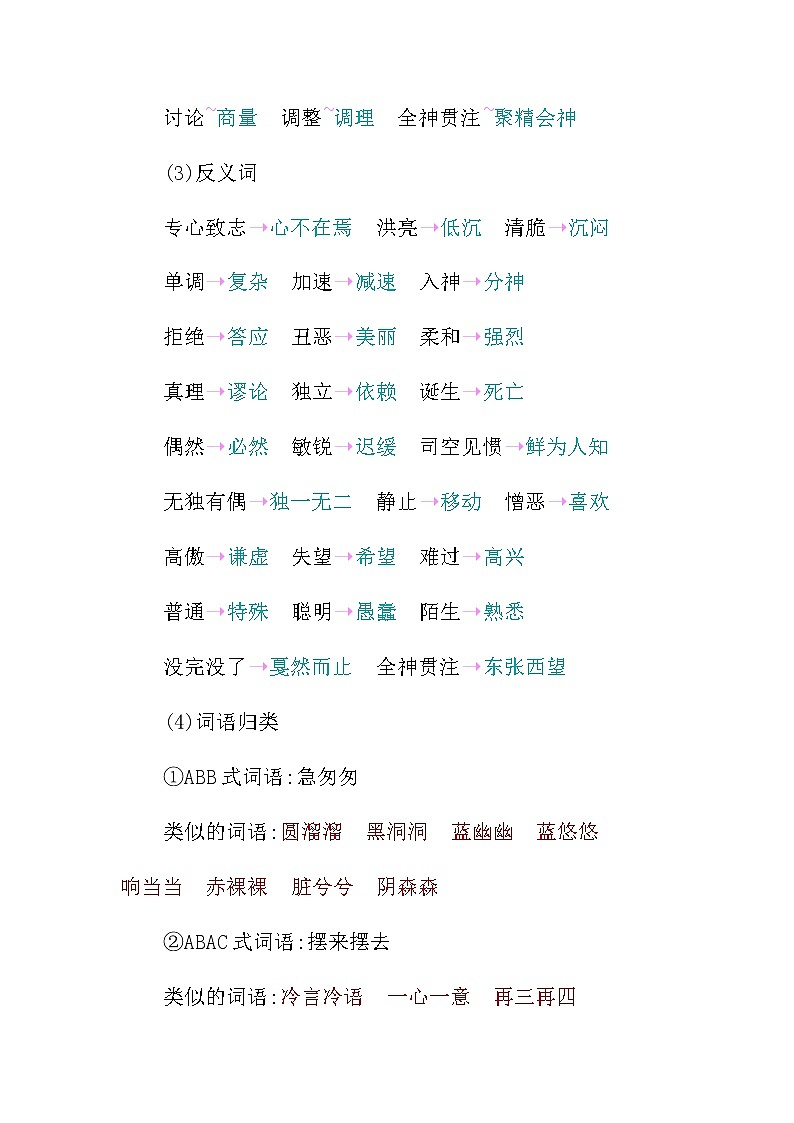 讨论~商量　调整~调理　全神贯注~聚精会神

(3)反义词

专心致志→心不在焉　洪亮→低沉　清脆→沉闷

单调→复杂　加速→减速　入神→分神

拒绝→答应　丑恶→美丽　柔和→强烈

真理→谬论　独立→依赖　诞生→死亡

偶然→必然　敏锐→迟缓　司空见惯→鲜为人知

无独有偶→独一无二　静止→移动　憎恶→喜欢

高傲→谦虚　失望→希望　难过→高兴

普通→特殊　聪明→愚蠢　陌生→熟悉

没完没了→戛然而止　全神贯注→东张西望

(4)词语归类

①ABB式词语:急匆匆

类似的词语:圆溜溜　黑洞洞　蓝幽幽　蓝悠悠　响当当　赤裸裸　脏兮兮　阴森森

②ABAC式词语:摆来摆去

类似的词语:冷言冷语　一心一意　再三再四